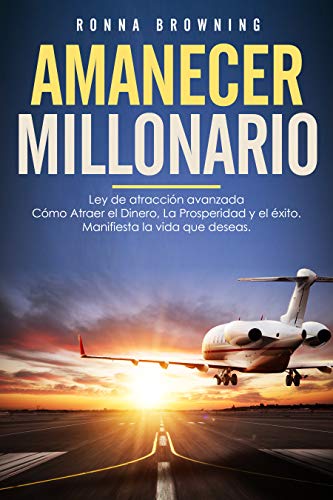 RONNA BROWNING

AMANECER MILLONARIO

Ley de atracción avanzada
Cómo Atraer el Dinero, La Prosperidad y el éxito.
Manifiesta la vida que deseas.